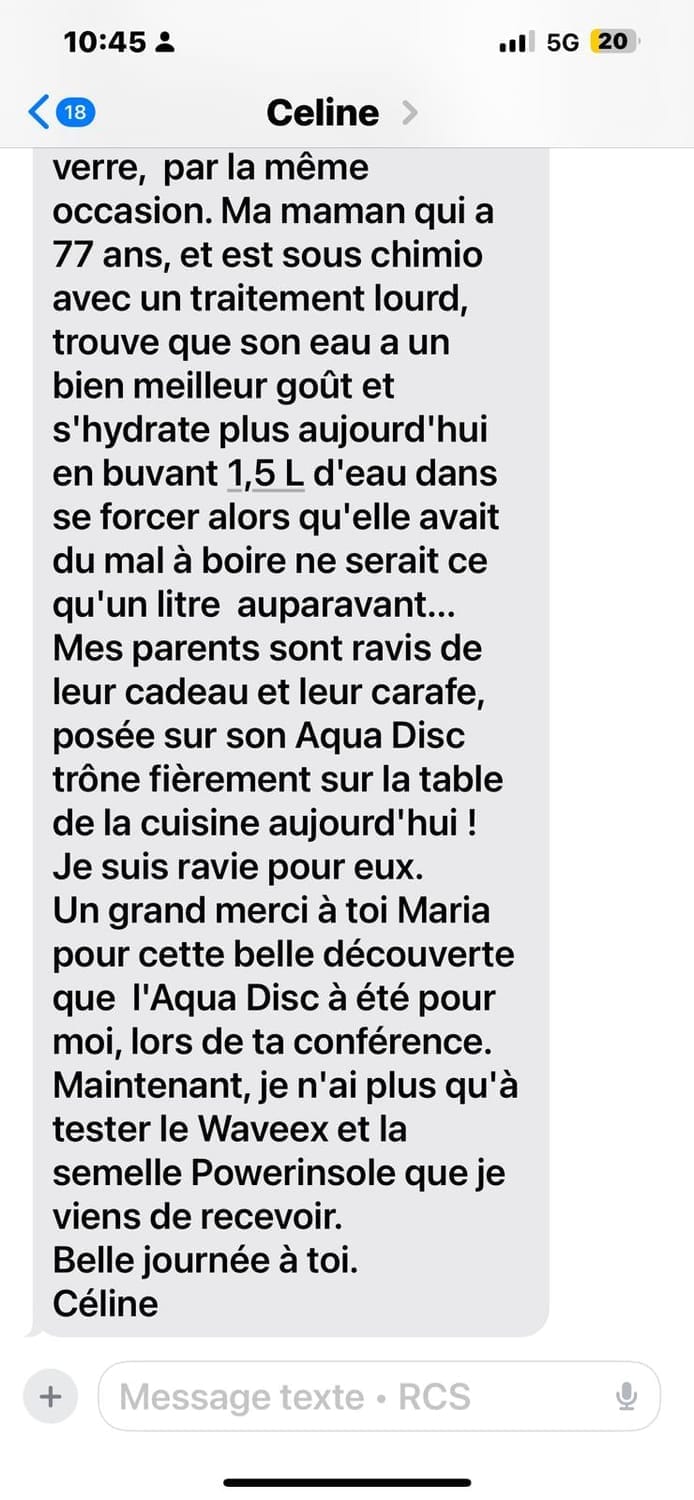 10:45 5G 20

18 Celine

verre, par la même occasion. Ma maman qui a 77 ans, et est sous chimio avec un traitement lourd, trouve que son eau a un bien meilleur goût et s'hydrate plus aujourd'hui en buvant 1,5 L d'eau dans se forcer alors qu'elle avait du mal à boire ne serait ce qu'un litre auparavant...
Mes parents sont ravis de leur cadeau et leur carafe, posée sur son Aqua Disc trône fièrement sur la table de la cuisine aujourd'hui !
Je suis ravie pour eux.
Un grand merci à toi Maria pour cette belle découverte que l'Aqua Disc à été pour moi, lors de ta conférence.
Maintenant, je n'ai plus qu'à tester le Waveex et la semelle Powerinsole que je viens de recevoir.
Belle journée à toi.
Céline

Message texte • RCS